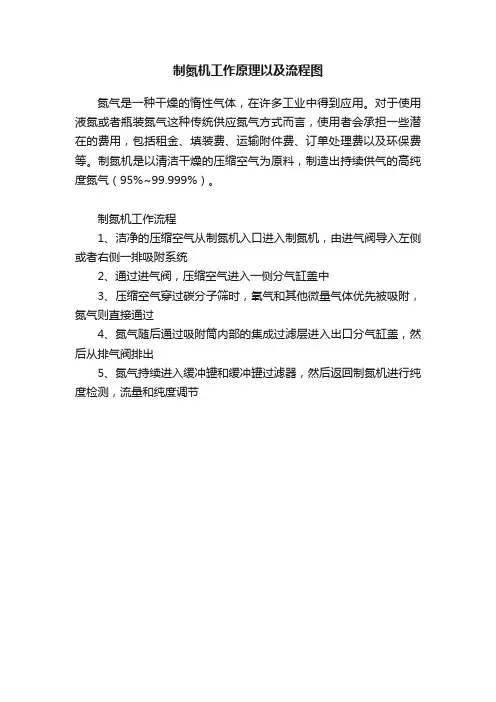 制氮机工作原理以及流程图

氮气是一种干燥的惰性气体，在许多工业中得到应用。对于使用液氮或者瓶装氮气这种传统供应氮气方式而言，使用者会承担一些潜在的费用，包括租金、填装费、运输附件费、订单处理费以及环保费等。制氮机是以清洁干燥的压缩空气为原料，制造出持续供气的高纯度氮气（95%~99.999%）。

制氮机工作流程

1、洁净的压缩空气从制氮机入口进入制氮机，由进气阀导入左侧或者右侧一排吸附系统

2、通过进气阀，压缩空气进入一侧分气缸盖中

3、压缩空气穿过碳分子筛时，氧气和其他微量气体优先被吸附，氮气则直接通过

4、氮气随后通过吸附筒内部的集成过滤层进入出口分气缸盖，然后从排气阀排出

5、氮气持续进入缓冲罐和缓冲罐过滤器，然后返回制氮机进行纯度检测，流量和纯度调节